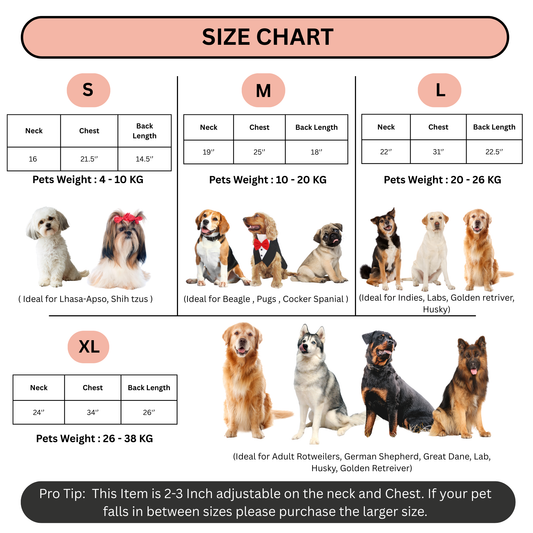 SIZE CHART

S

| Neck | Chest | Back Length |
|---|---|---|
| 16 | 21.5'' | 14.5'' |

Pets Weight : 4 - 10 KG

( Ideal for Lhasa-Apso, Shih tzus )

M

| Neck | Chest | Back Length |
|---|---|---|
| 19'' | 25'' | 18'' |

Pets Weight : 10 - 20 KG

(Ideal for Beagle , Pugs , Cocker Spanial )

L

| Neck | Chest | Back Length |
|---|---|---|
| 22'' | 31'' | 22.5'' |

Pets Weight : 20 - 26 KG

(Ideal for Indies, Labs, Golden retriver, Husky)

XL

| Neck | Chest | Back Length |
|---|---|---|
| 24'' | 34'' | 26'' |

Pets Weight : 26 - 38 KG

(Ideal for Adult Rotweilers, German Shepherd, Great Dane, Lab, Husky, Golden Retreiver)

Pro Tip: This Item is 2-3 Inch adjustable on the neck and Chest. If your pet falls in between sizes please purchase the larger size.